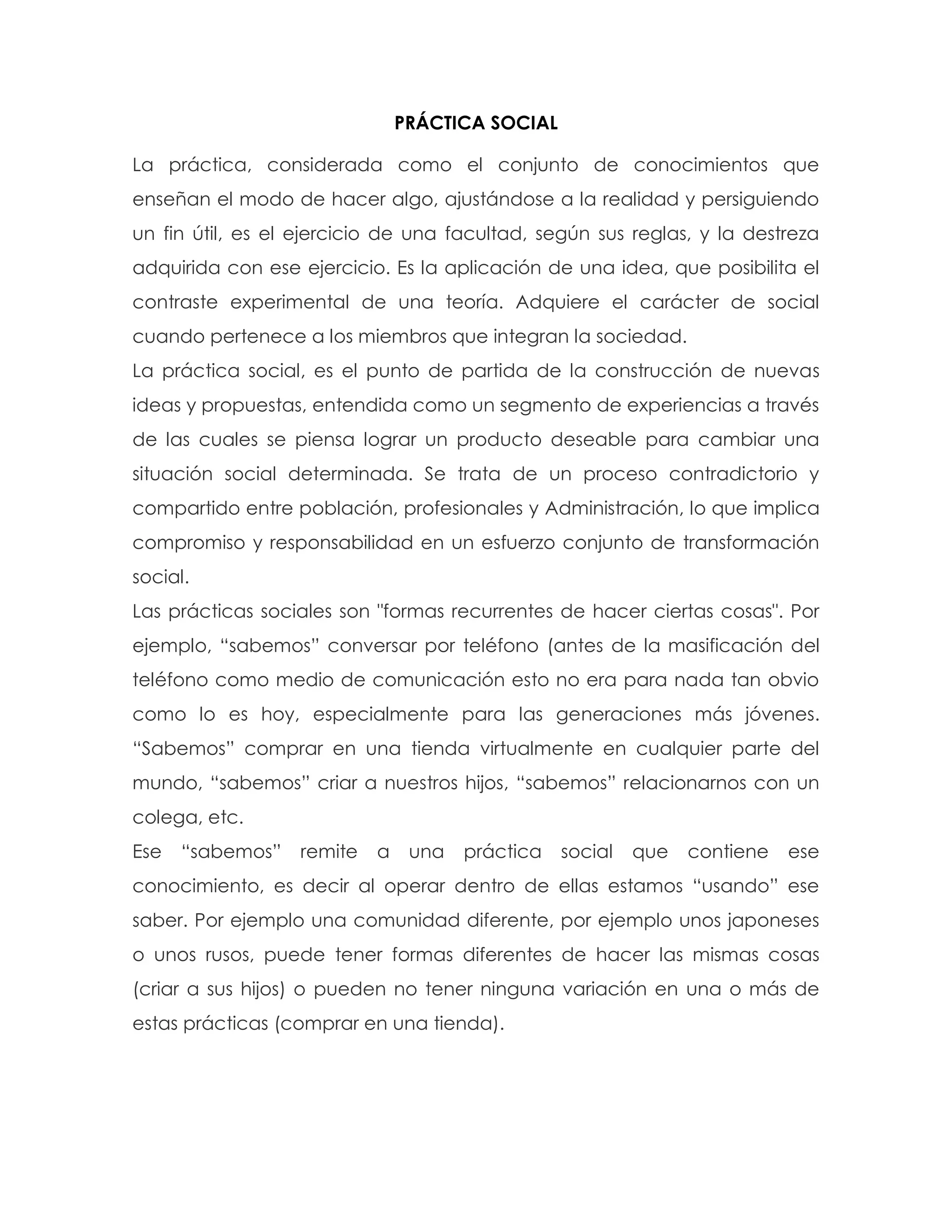 PRÁCTICA SOCIAL

La práctica, considerada como el conjunto de conocimientos que enseñan el modo de hacer algo, ajustándose a la realidad y persiguiendo un fin útil, es el ejercicio de una facultad, según sus reglas, y la destreza adquirida con ese ejercicio. Es la aplicación de una idea, que posibilita el contraste experimental de una teoría. Adquiere el carácter de social cuando pertenece a los miembros que integran la sociedad.

La práctica social, es el punto de partida de la construcción de nuevas ideas y propuestas, entendida como un segmento de experiencias a través de las cuales se piensa lograr un producto deseable para cambiar una situación social determinada. Se trata de un proceso contradictorio y compartido entre población, profesionales y Administración, lo que implica compromiso y responsabilidad en un esfuerzo conjunto de transformación social.

Las prácticas sociales son "formas recurrentes de hacer ciertas cosas". Por ejemplo, “sabemos” conversar por teléfono (antes de la masificación del teléfono como medio de comunicación esto no era para nada tan obvio como lo es hoy, especialmente para las generaciones más jóvenes. “Sabemos” comprar en una tienda virtualmente en cualquier parte del mundo, “sabemos” criar a nuestros hijos, “sabemos” relacionarnos con un colega, etc.

Ese “sabemos” remite a una práctica social que contiene ese conocimiento, es decir al operar dentro de ellas estamos “usando” ese saber. Por ejemplo una comunidad diferente, por ejemplo unos japoneses o unos rusos, puede tener formas diferentes de hacer las mismas cosas (criar a sus hijos) o pueden no tener ninguna variación en una o más de estas prácticas (comprar en una tienda).